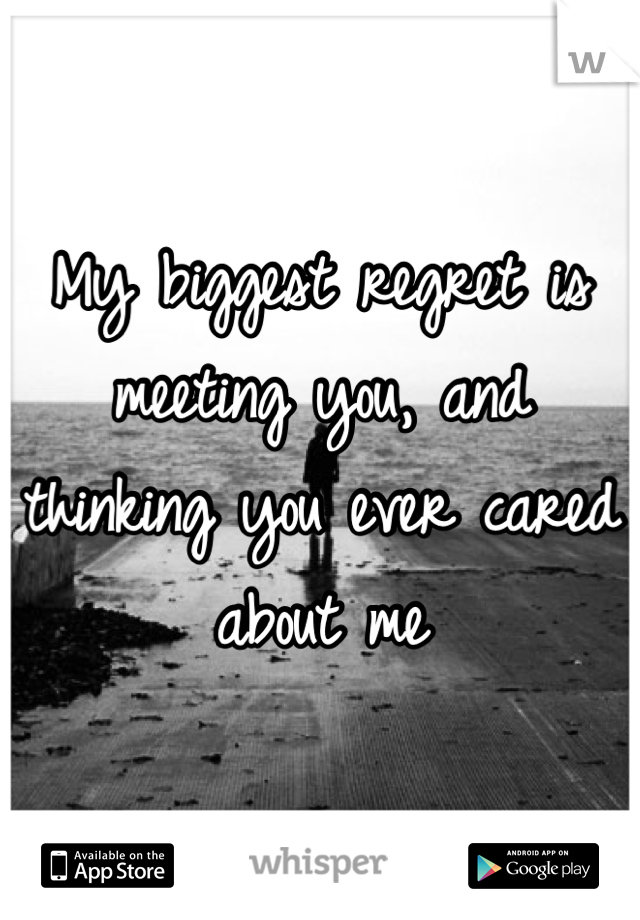 W

My biggest regret is meeting you, and thinking you ever cared about me

Available on the App Store

whisper

ANDROID APP ON Google play